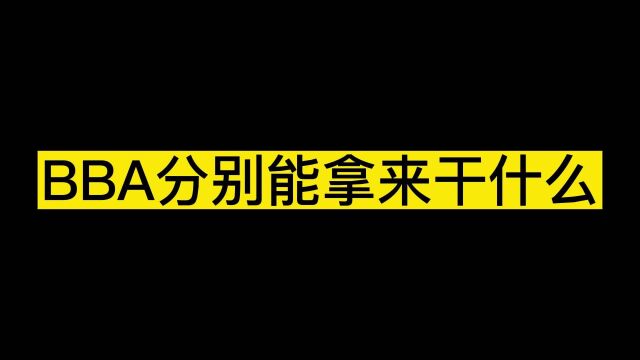 BBA分别能拿来干什么